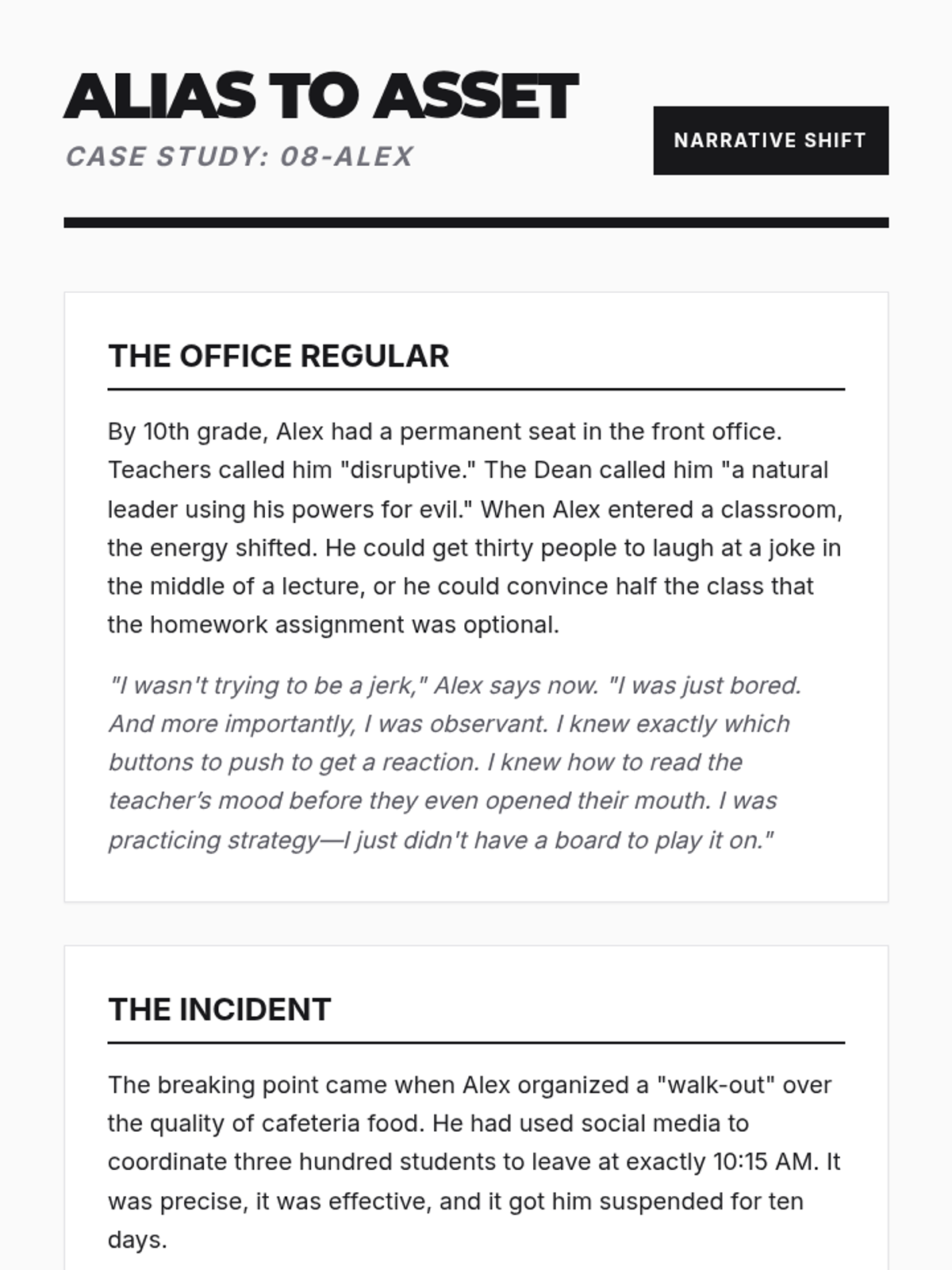 ALIAS TO ASSET
CASE STUDY: 08-ALEX

NARRATIVE SHIFT

THE OFFICE REGULAR

By 10th grade, Alex had a permanent seat in the front office. Teachers called him "disruptive." The Dean called him "a natural leader using his powers for evil." When Alex entered a classroom, the energy shifted. He could get thirty people to laugh at a joke in the middle of a lecture, or he could convince half the class that the homework assignment was optional.

"I wasn't trying to be a jerk," Alex says now. "I was just bored. And more importantly, I was observant. I knew exactly which buttons to push to get a reaction. I knew how to read the teacher's mood before they even opened their mouth. I was practicing strategy—I just didn't have a board to play it on."

THE INCIDENT

The breaking point came when Alex organized a "walk-out" over the quality of cafeteria food. He had used social media to coordinate three hundred students to leave at exactly 10:15 AM. It was precise, it was effective, and it got him suspended for ten days.